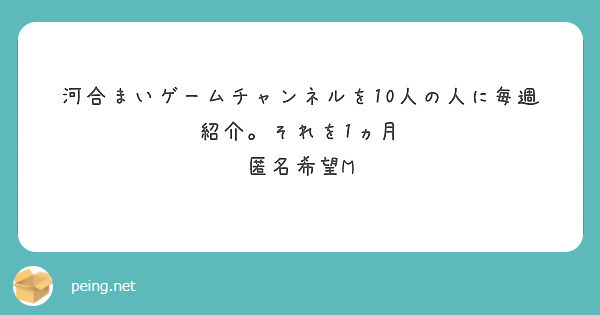 河合まいゲームチャンネルを10人の人に毎週紹介。それを1ヵ月
匿名希望M

peing.net